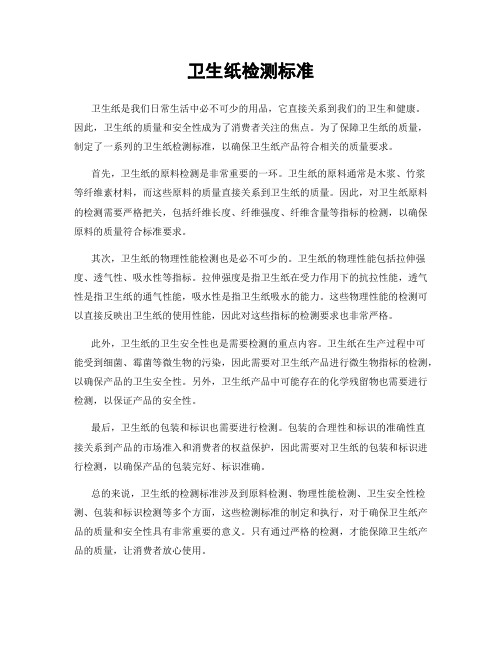 卫生纸检测标准

卫生纸是我们日常生活中必不可少的用品，它直接关系到我们的卫生和健康。因此，卫生纸的质量和安全性成为了消费者关注的焦点。为了保障卫生纸的质量，制定了一系列的卫生纸检测标准，以确保卫生纸产品符合相关的质量要求。

首先，卫生纸的原料检测是非常重要的一环。卫生纸的原料通常是木浆、竹浆等纤维素材料，而这些原料的质量直接关系到卫生纸的质量。因此，对卫生纸原料的检测需要严格把关，包括纤维长度、纤维强度、纤维含量等指标的检测，以确保原料的质量符合标准要求。

其次，卫生纸的物理性能检测也是必不可少的。卫生纸的物理性能包括拉伸强度、透气性、吸水性等指标。拉伸强度是指卫生纸在受力作用下的抗拉性能，透气性是指卫生纸的通气性能，吸水性是指卫生纸吸水的能力。这些物理性能的检测可以直接反映出卫生纸的使用性能，因此对这些指标的检测要求也非常严格。

此外，卫生纸的卫生安全性也是需要检测的重点内容。卫生纸在生产过程中可能受到细菌、霉菌等微生物的污染，因此需要对卫生纸产品进行微生物指标的检测，以确保产品的卫生安全性。另外，卫生纸产品中可能存在的化学残留物也需要进行检测，以保证产品的安全性。

最后，卫生纸的包装和标识也需要进行检测。包装的合理性和标识的准确性直接关系到产品的市场准入和消费者的权益保护，因此需要对卫生纸的包装和标识进行检测，以确保产品的包装完好、标识准确。

总的来说，卫生纸的检测标准涉及到原料检测、物理性能检测、卫生安全性检测、包装和标识检测等多个方面，这些检测标准的制定和执行，对于确保卫生纸产品的质量和安全性具有非常重要的意义。只有通过严格的检测，才能保障卫生纸产品的质量，让消费者放心使用。